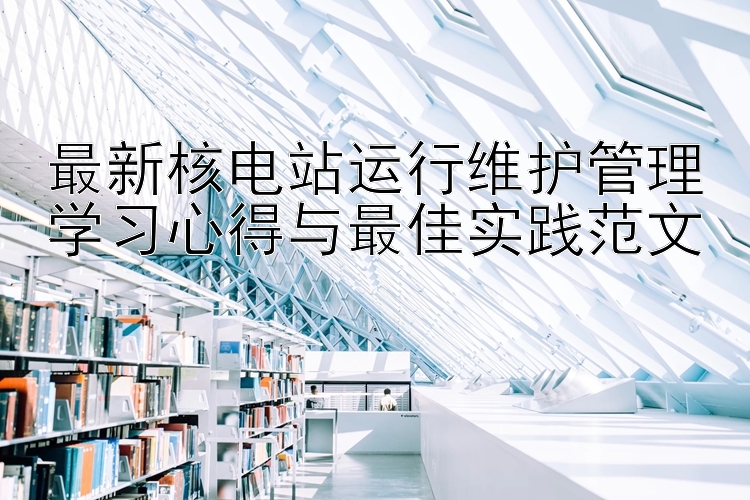 最新核电站运行维护管理学习心得与最佳实践范文